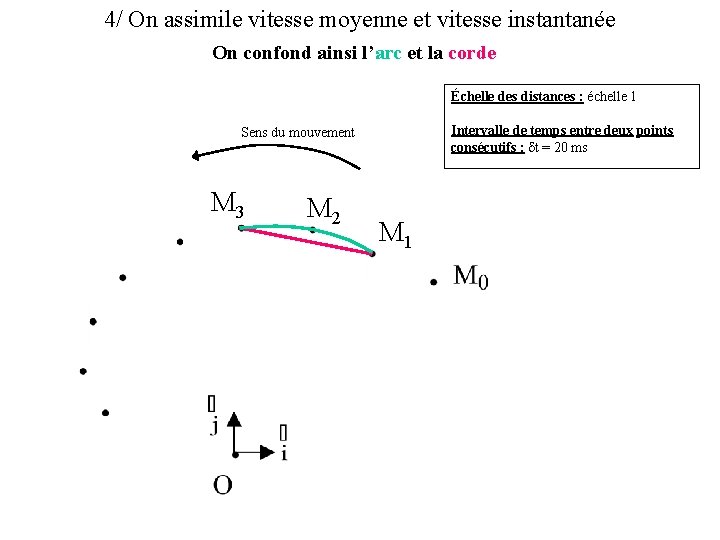 4/ On assimile vitesse moyenne et vitesse instantanée

On confond ainsi l'arc et la corde

Échelle des distances : échelle 1

Intervalle de temps entre deux points consécutifs : δt = 20 ms

Sens du mouvement

$M_3$

$M_2$

$M_1$

$M_0$

j

i

O